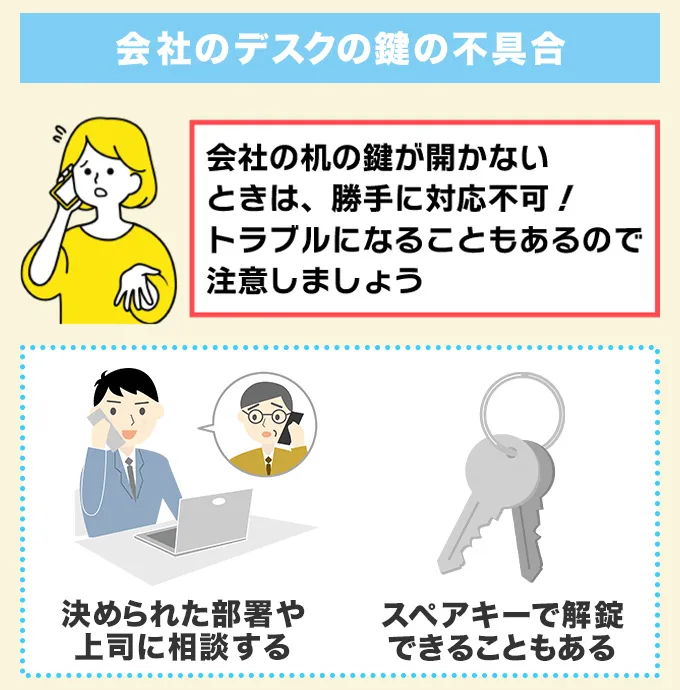 会社のデスクの鍵の不具合

会社の机の鍵が開かないときは、勝手に対応不可！トラブルになることもあるので注意しましょう

決められた部署や上司に相談する

スペアキーで解錠できることもある